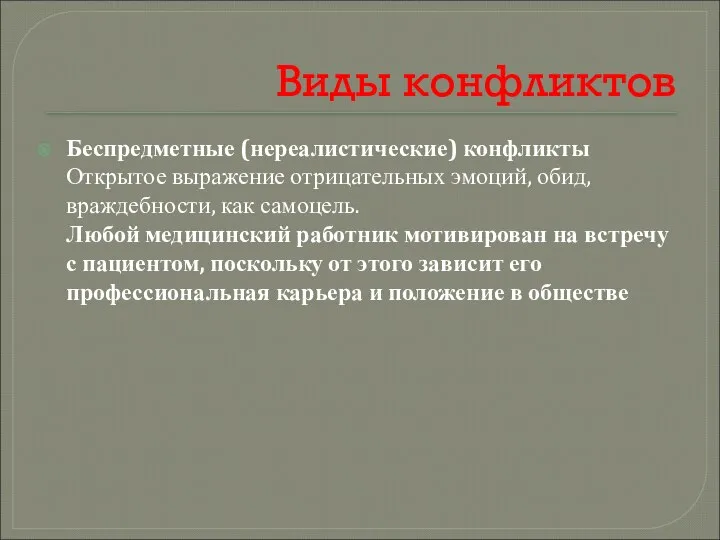 Виды конфликтов

Беспредметные (нереалистические) конфликты
Открытое выражение отрицательных эмоций, обид, враждебности, как самоцель.
Любой медицинский работник мотивирован на встречу с пациентом, поскольку от этого зависит его профессиональная карьера и положение в обществе